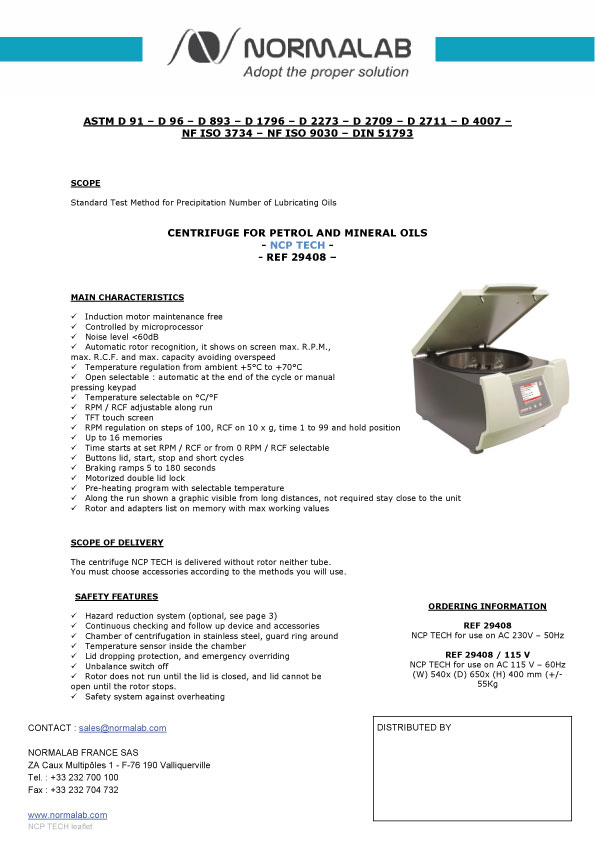 NORMALAB
Adopt the proper solution

ASTM D 91 – D 96 – D 893 – D 1796 – D 2273 – D 2709 – D 2711 – D 4007 – NF ISO 3734 – NF ISO 9030 – DIN 51793

SCOPE

Standard Test Method for Precipitation Number of Lubricating Oils

CENTRIFUGE FOR PETROL AND MINERAL OILS
- NCP TECH -
- REF 29408 –

MAIN CHARACTERISTICS

✓ Induction motor maintenance free
✓ Controlled by microprocessor
✓ Noise level <60dB
✓ Automatic rotor recognition, it shows on screen max. R.P.M., max. R.C.F. and max. capacity avoiding overspeed
✓ Temperature regulation from ambient +5°C to +70°C
✓ Open selectable : automatic at the end of the cycle or manual pressing keypad
✓ Temperature selectable on °C/°F
✓ RPM / RCF adjustable along run
✓ TFT touch screen
✓ RPM regulation on steps of 100, RCF on 10 x g, time 1 to 99 and hold position
✓ Up to 16 memories
✓ Time starts at set RPM / RCF or from 0 RPM / RCF selectable
✓ Buttons lid, start, stop and short cycles
✓ Braking ramps 5 to 180 seconds
✓ Motorized double lid lock
✓ Pre-heating program with selectable temperature
✓ Along the run shown a graphic visible from long distances, not required stay close to the unit
✓ Rotor and adapters list on memory with max working values

SCOPE OF DELIVERY

The centrifuge NCP TECH is delivered without rotor neither tube.
You must choose accessories according to the methods you will use.

SAFETY FEATURES

✓ Hazard reduction system (optional, see page 3)
✓ Continuous checking and follow up device and accessories
✓ Chamber of centrifugation in stainless steel, guard ring around
✓ Temperature sensor inside the chamber
✓ Lid dropping protection, and emergency overriding
✓ Unbalance switch off
✓ Rotor does not run until the lid is closed, and lid cannot be open until the rotor stops.
✓ Safety system against overheating

ORDERING INFORMATION

REF 29408
NCP TECH for use on AC 230V – 50Hz

REF 29408 / 115 V
NCP TECH for use on AC 115 V – 60Hz
(W) 540x (D) 650x (H) 400 mm (+/- 55Kg

CONTACT : sales@normalab.com

NORMALAB FRANCE SAS
ZA Caux Multipôles 1 - F-76 190 Valliquerville
Tel. : +33 232 700 100
Fax : +33 232 704 732

www.normalab.com
NCP TECH leaflet

DISTRIBUTED BY